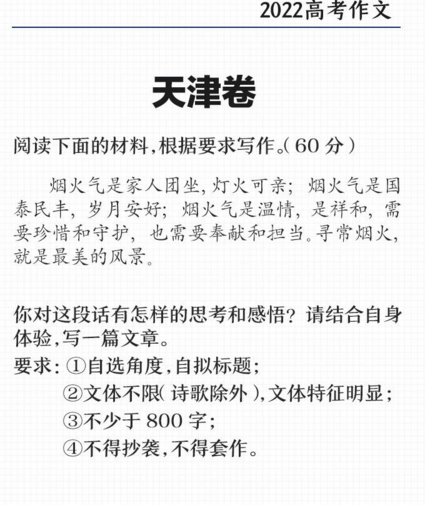 2022高考作文

天津卷

阅读下面的材料,根据要求写作。(60分)

烟火气是家人团坐,灯火可亲;烟火气是国泰民丰,岁月安好;烟火气是温情,是祥和,需要珍惜和守护,也需要奉献和担当。寻常烟火,就是最美的风景。

你对这段话有怎样的思考和感悟?请结合自身体验,写一篇文章。

要求:①自选角度,自拟标题;
②文体不限(诗歌除外),文体特征明显;
③不少于800字;
④不得抄袭,不得套作。